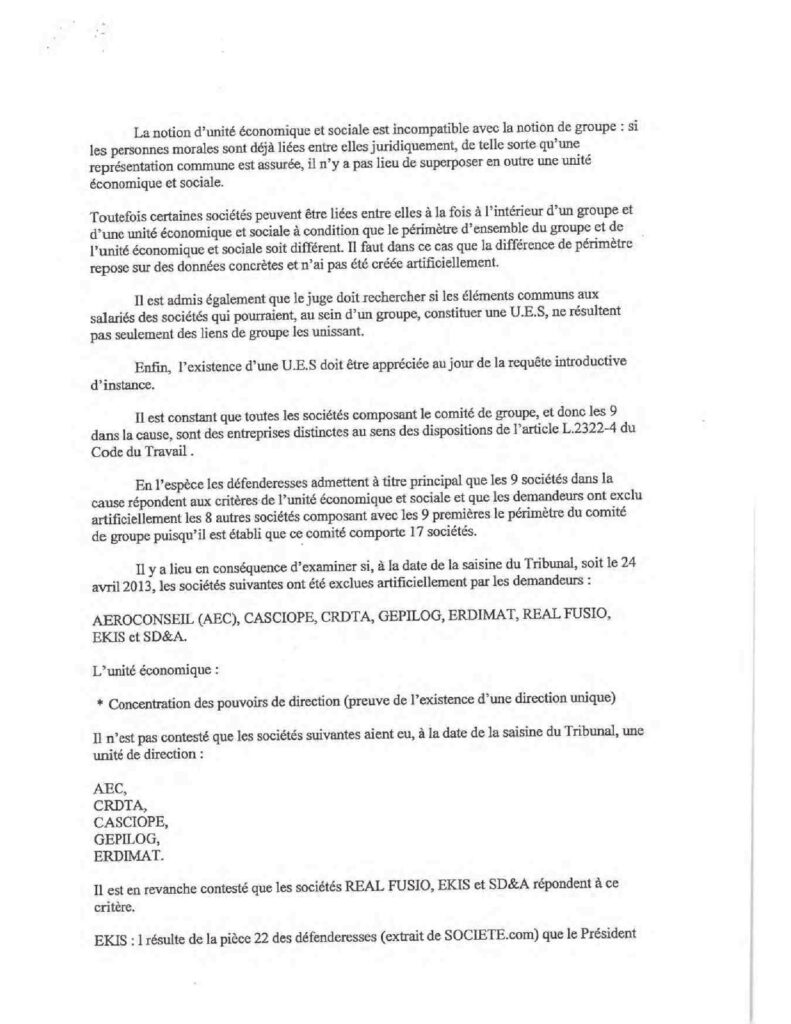 La notion d'unité économique et sociale est incompatible avec la notion de groupe : si les personnes morales sont déjà liées entre elles juridiquement, de telle sorte qu'une représentation commune est assurée, il n'y a pas lieu de superposer en outre une unité économique et sociale.

Toutefois certaines sociétés peuvent être liées entre elles à la fois à l'intérieur d'un groupe et d'une unité économique et sociale à condition que le périmètre d'ensemble du groupe et de l'unité économique et sociale soit différent. Il faut dans ce cas que la différence de périmètre repose sur des données concrètes et n'ai pas été créée artificiellement.

Il est admis également que le juge doit rechercher si les éléments communs aux salariés des sociétés qui pourraient, au sein d'un groupe, constituer une U.E.S, ne résultent pas seulement des liens de groupe les unissant.

Enfin, l'existence d'une U.E.S doit être appréciée au jour de la requête introductive d'instance.

Il est constant que toutes les sociétés composant le comité de groupe, et donc les 9 dans la cause, sont des entreprises distinctes au sens des dispositions de l'article L.2322-4 du Code du Travail .

En l'espèce les défenderesses admettent à titre principal que les 9 sociétés dans la cause répondent aux critères de l'unité économique et sociale et que les demandeurs ont exclu artificiellement les 8 autres sociétés composant avec les 9 premières le périmètre du comité de groupe puisqu'il est établi que ce comité comporte 17 sociétés.

Il y a lieu en conséquence d'examiner si, à la date de la saisine du Tribunal, soit le 24 avril 2013, les sociétés suivantes ont été exclues artificiellement par les demandeurs :

AEROCONSEIL (AEC), CASCIOPE, CRDTA, GEPILOG, ERDIMAT, REAL FUSIO, EKIS et SD&A.

L'unité économique :

* Concentration des pouvoirs de direction (preuve de l'existence d'une direction unique)

Il n'est pas contesté que les sociétés suivantes aient eu, à la date de la saisine du Tribunal, une unité de direction :

AEC,
CRDTA,
CASCIOPE,
GEPILOG,
ERDIMAT.

Il est en revanche contesté que les sociétés REAL FUSIO, EKIS et SD&A répondent à ce critère.

EKIS : l résulte de la pièce 22 des défenderesses (extrait de SOCIETE.com) que le Président